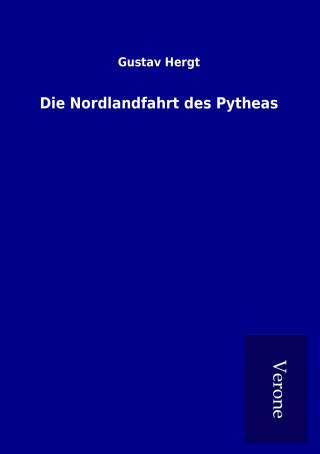 Gustav Hergt

Die Nordlandfahrt des Pytheas

Verone